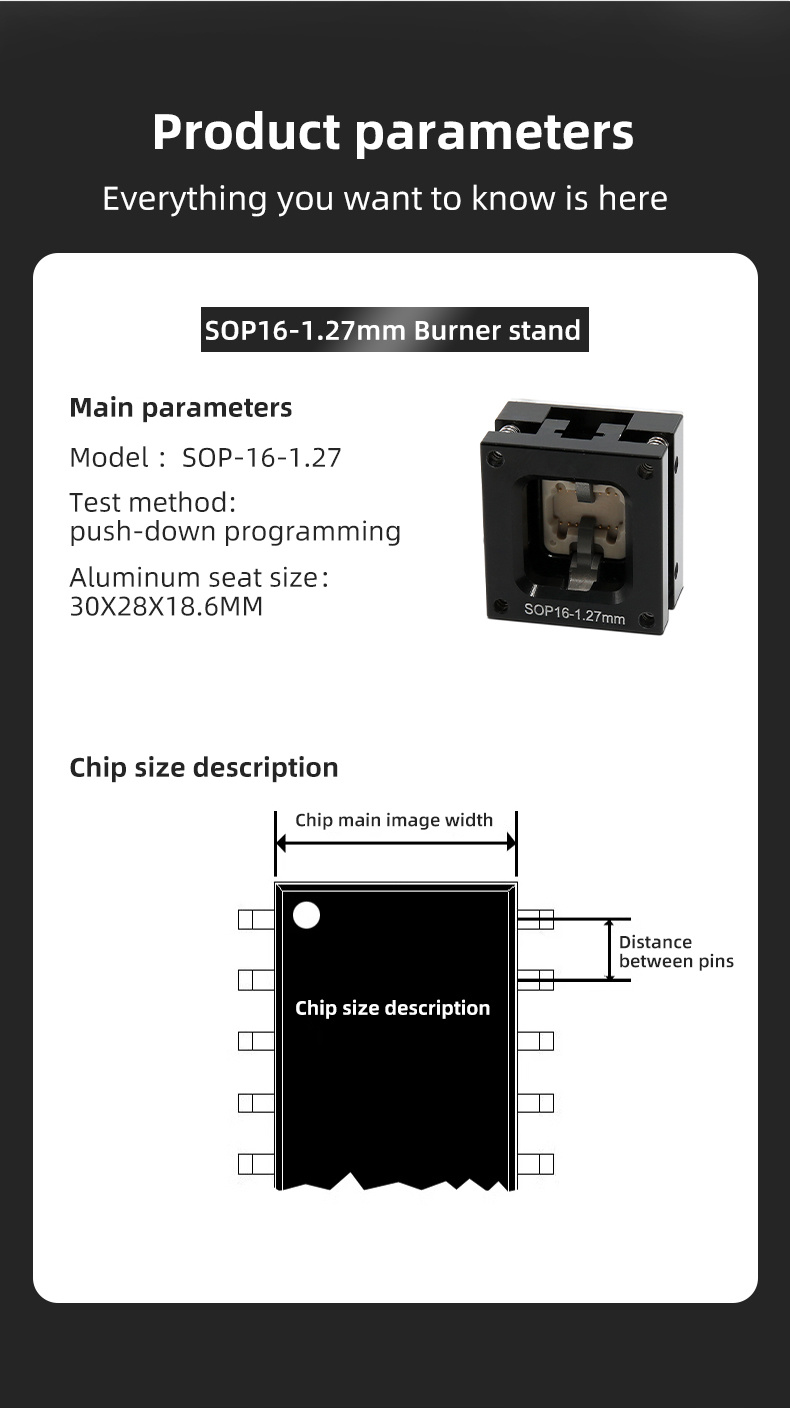 Product parameters

Everything you want to know is here

SOP16-1.27mm Burner stand

Main parameters

Model： SOP-16-1.27

Test method:
push-down programming

Aluminum seat size：
30X28X18.6MM

SOP16-1.27mm

Chip size description

Chip main image width

Distance between pins

Chip size description